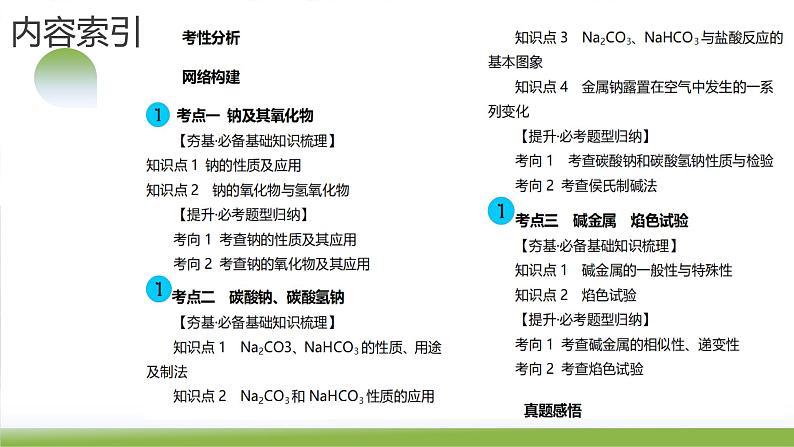 内容索引

考性分析

网络构建

1 考点一 钠及其氧化物

【夯基·必备基础知识梳理】

知识点1 钠的性质及应用

知识点2 钠的氧化物与氢氧化物

【提升·必考题型归纳】

考向1 考查钠的性质及其应用

考向2 考查钠的氧化物及其应用

1 考点二 碳酸钠、碳酸氢钠

【夯基·必备基础知识梳理】

知识点1 $Na_2CO3$、$NaHCO_3$的性质、用途及制法

知识点2 $Na_2CO_3$和$NaHCO_3$性质的应用

知识点3 $Na_2CO_3$、$NaHCO_3$与盐酸反应的基本图象

知识点4 金属钠露置在空气中发生的一系列变化

【提升·必考题型归纳】

考向1 考查碳酸钠和碳酸氢钠性质与检验

考向2 考查侯氏制碱法

1 考点三 碱金属 焰色试验

【夯基·必备基础知识梳理】

知识点1 碱金属的一般性与特殊性

知识点2 焰色试验

【提升·必考题型归纳】

考向1 考查碱金属的相似性、递变性

考向2 考查焰色试验

真题感悟